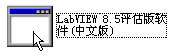 LabVIEW 8.5评估版软件(中文版)